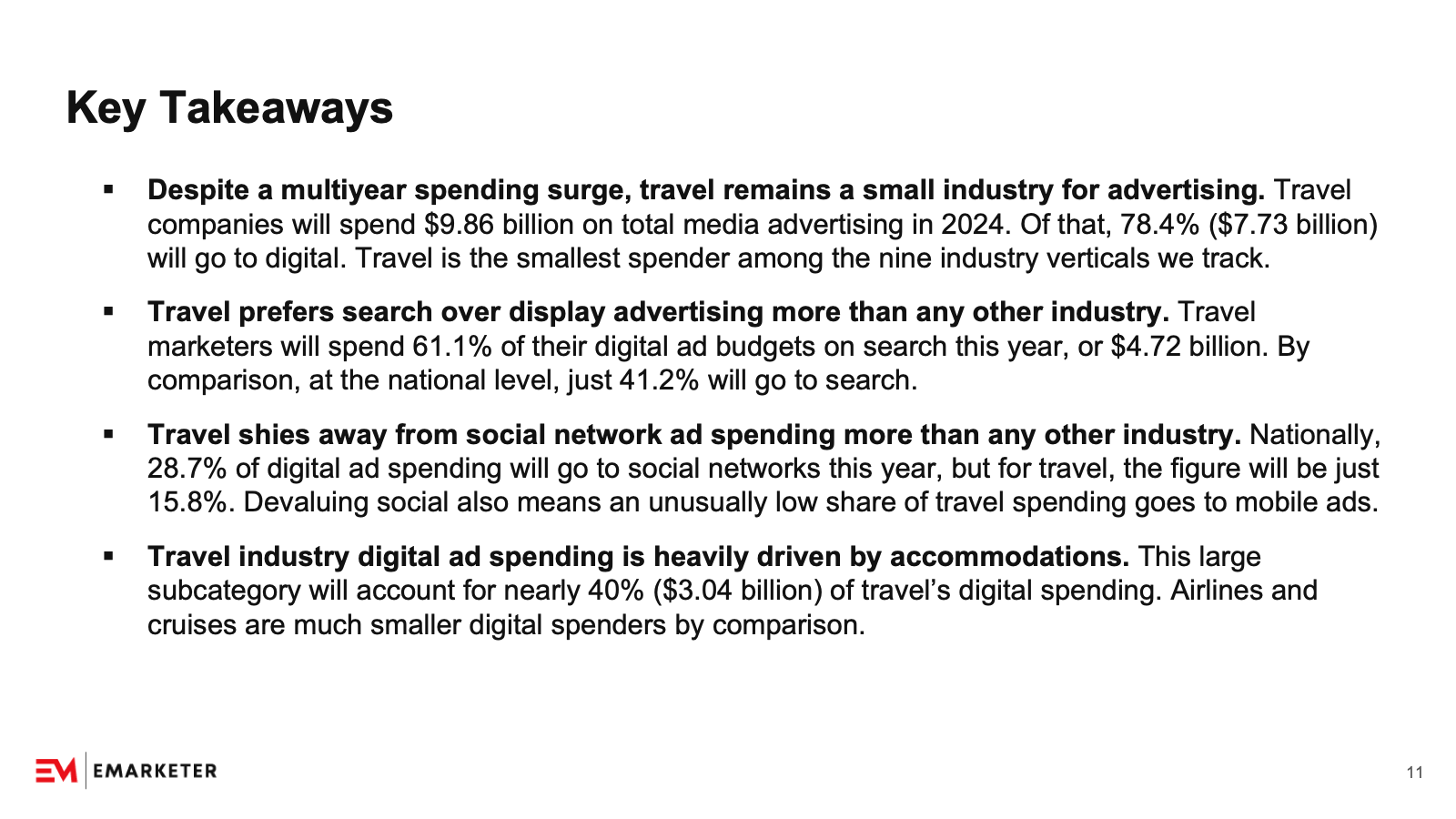 Key Takeaways

• Despite a multiyear spending surge, travel remains a small industry for advertising. Travel companies will spend $9.86 billion on total media advertising in 2024. Of that, 78.4% ($7.73 billion) will go to digital. Travel is the smallest spender among the nine industry verticals we track.

• Travel prefers search over display advertising more than any other industry. Travel marketers will spend 61.1% of their digital ad budgets on search this year, or $4.72 billion. By comparison, at the national level, just 41.2% will go to search.

• Travel shies away from social network ad spending more than any other industry. Nationally, 28.7% of digital ad spending will go to social networks this year, but for travel, the figure will be just 15.8%. Devaluing social also means an unusually low share of travel spending goes to mobile ads.

• Travel industry digital ad spending is heavily driven by accommodations. This large subcategory will account for nearly 40% ($3.04 billion) of travel's digital spending. Airlines and cruises are much smaller digital spenders by comparison.

EM EMARKETER

11